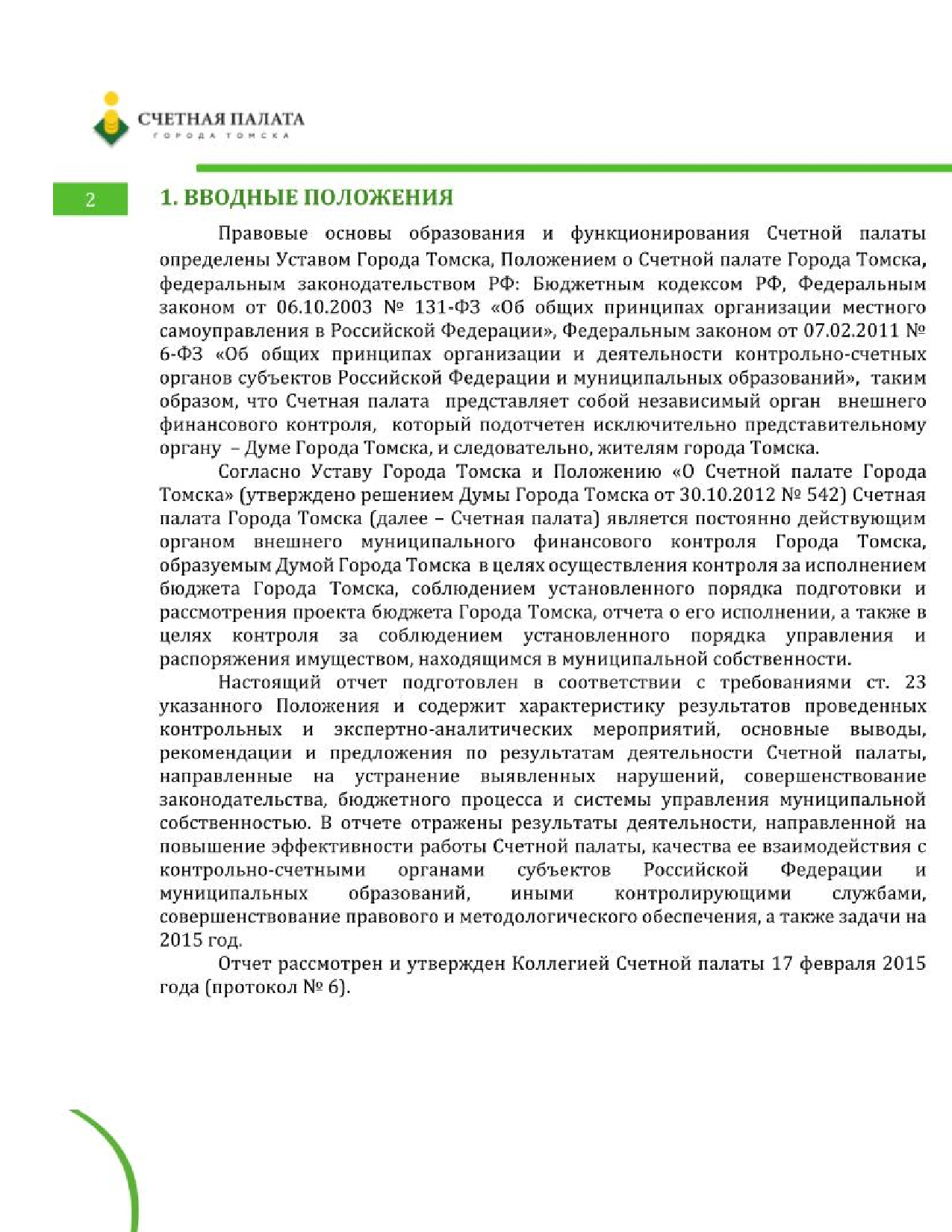 СЧЕТНАЯ ПАЛАТА
ГОРОДА ТОМСКА

2

1. ВВОДНЫЕ ПОЛОЖЕНИЯ

Правовые основы образования и функционирования Счетной палаты определены Уставом Города Томска, Положением о Счетной палате Города Томска, федеральным законодательством РФ: Бюджетным кодексом РФ, Федеральным законом от 06.10.2003 № 131-ФЗ «Об общих принципах организации местного самоуправления в Российской Федерации», Федеральным законом от 07.02.2011 № 6-ФЗ «Об общих принципах организации и деятельности контрольно-счетных органов субъектов Российской Федерации и муниципальных образований», таким образом, что Счетная палата представляет собой независимый орган внешнего финансового контроля, который подотчетен исключительно представительному органу – Думе Города Томска, и следовательно, жителям города Томска.

Согласно Уставу Города Томска и Положению «О Счетной палате Города Томска» (утверждено решением Думы Города Томска от 30.10.2012 № 542) Счетная палата Города Томска (далее – Счетная палата) является постоянно действующим органом внешнего муниципального финансового контроля Города Томска, образуемым Думой Города Томска в целях осуществления контроля за исполнением бюджета Города Томска, соблюдением установленного порядка подготовки и рассмотрения проекта бюджета Города Томска, отчета о его исполнении, а также в целях контроля за соблюдением установленного порядка управления и распоряжения имуществом, находящимся в муниципальной собственности.

Настоящий отчет подготовлен в соответствии с требованиями ст. 23 указанного Положения и содержит характеристику результатов проведенных контрольных и экспертно-аналитических мероприятий, основные выводы, рекомендации и предложения по результатам деятельности Счетной палаты, направленные на устранение выявленных нарушений, совершенствование законодательства, бюджетного процесса и системы управления муниципальной собственностью. В отчете отражены результаты деятельности, направленной на повышение эффективности работы Счетной палаты, качества ее взаимодействия с контрольно-счетными органами субъектов Российской Федерации и муниципальных образований, иными контролирующими службами, совершенствование правового и методологического обеспечения, а также задачи на 2015 год.

Отчет рассмотрен и утвержден Коллегией Счетной палаты 17 февраля 2015 года (протокол № 6).